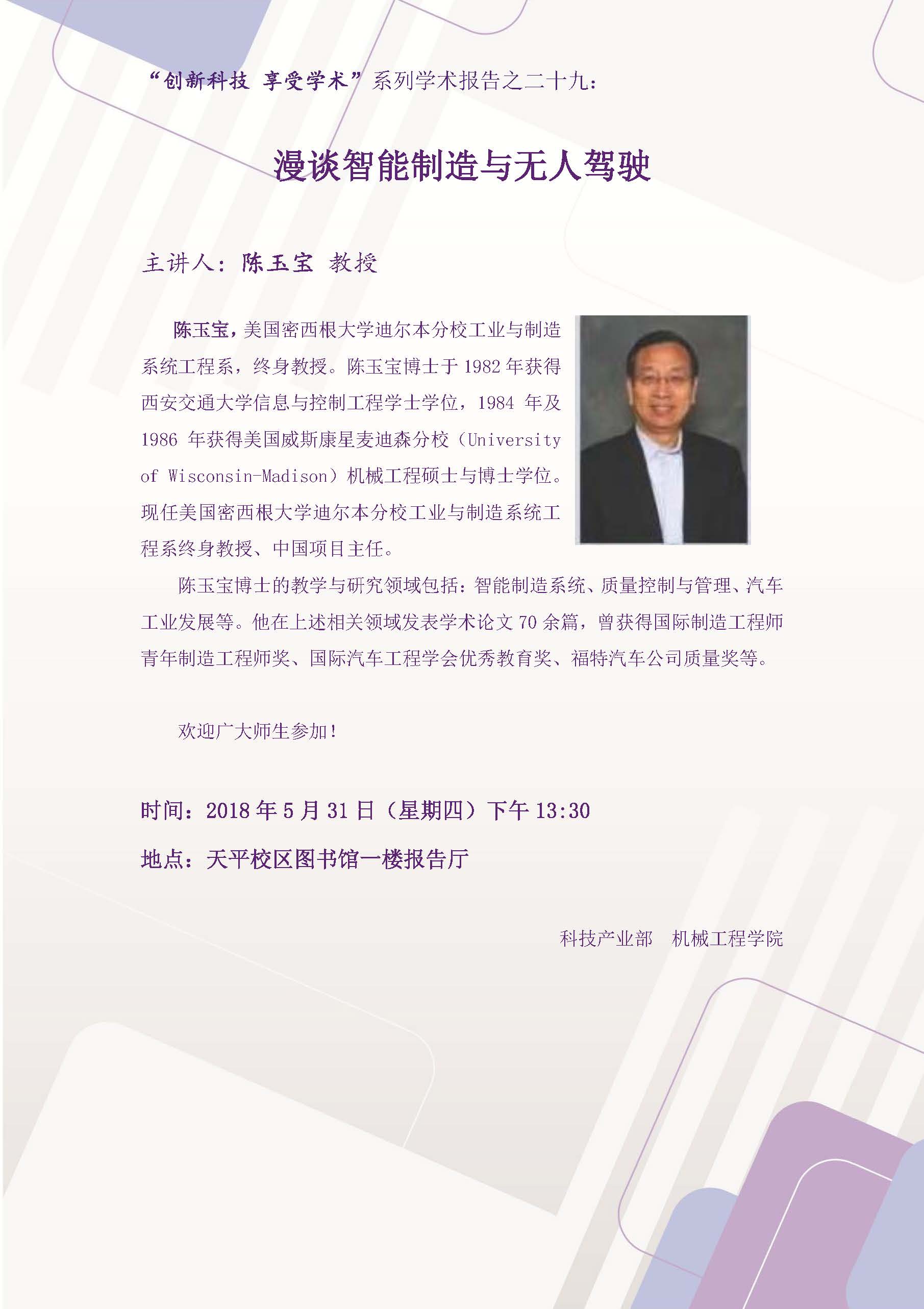 “创新科技 享受学术”系列学术报告之二十九：

漫谈智能制造与无人驾驶

主讲人：陈玉宝 教授

陈玉宝，美国密西根大学迪尔本分校工业与制造系统工程系，终身教授。陈玉宝博士于 1982 年获得西安交通大学信息与控制工程学士学位，1984 年及 1986 年获得美国威斯康星麦迪森分校（University of Wisconsin-Madison）机械工程硕士与博士学位。现任美国密西根大学迪尔本分校工业与制造系统工程系终身教授、中国项目主任。

陈玉宝博士的教学与研究领域包括：智能制造系统、质量控制与管理、汽车工业发展等。他在上述相关领域发表学术论文 70 余篇，曾获得国际制造工程师青年制造工程师奖、国际汽车工程学会优秀教育奖、福特汽车公司质量奖等。

欢迎广大师生参加！

时间：2018 年 5 月 31 日（星期四）下午 13:30

地点：天平校区图书馆一楼报告厅

科技产业部　机械工程学院